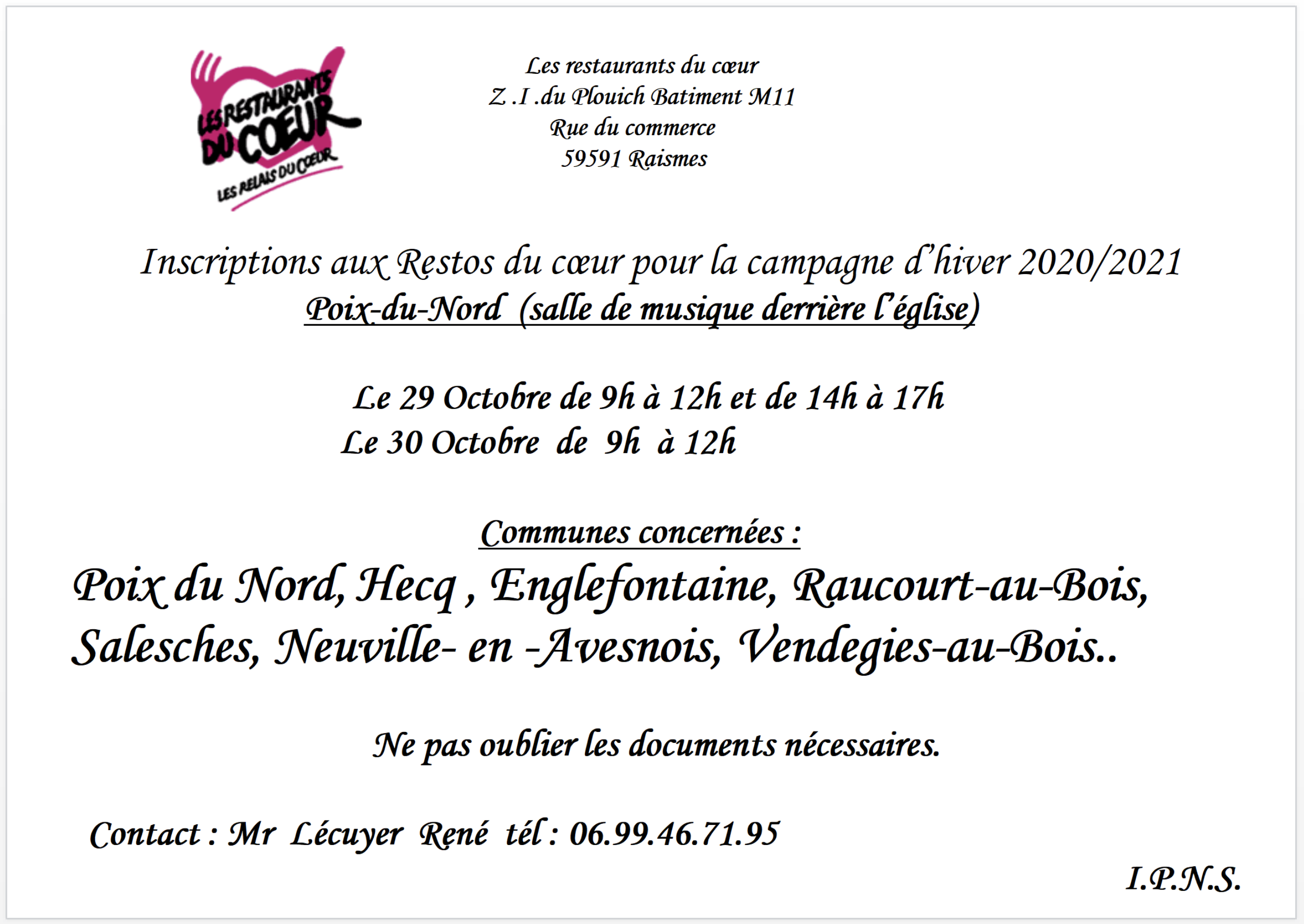 LES RESTAURANTS DU COEUR
LES RELAIS DU COEUR

Les restaurants du cœur
Z .I .du Plouich Batiment M11
Rue du commerce
59591 Raismes

Inscriptions aux Restos du cœur pour la campagne d'hiver 2020/2021
Poix-du-Nord (salle de musique derrière l'église)

Le 29 Octobre de 9h à 12h et de 14h à 17h
Le 30 Octobre de 9h à 12h

Communes concernées :
Poix du Nord, Hecq , Englefontaine, Raucourt-au-Bois, Salesches, Neuville- en -Avesnois, Vendegies-au-Bois..

Ne pas oublier les documents nécessaires.

Contact : Mr Lécuyer René tél : 06.99.46.71.95

I.P.N.S.